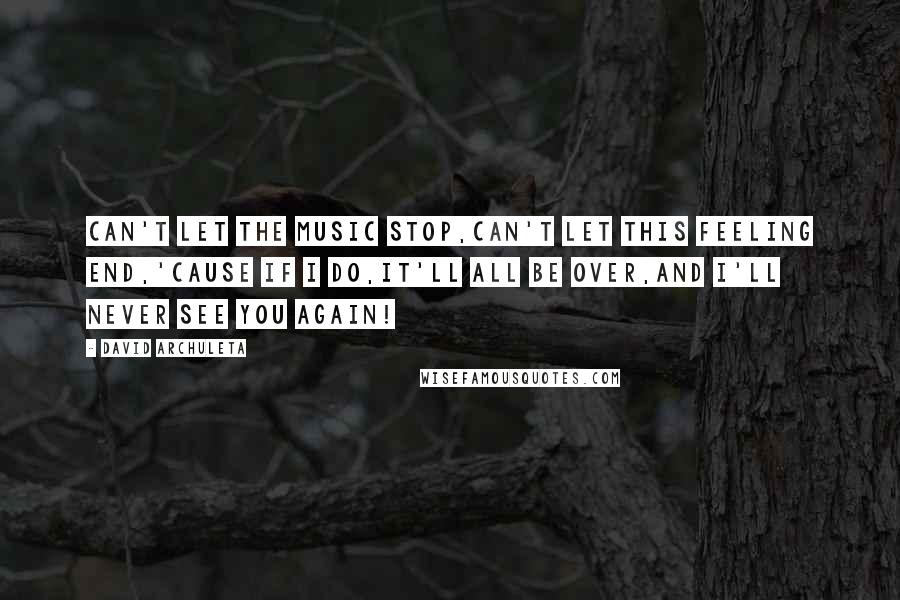 CAN'T LET THE MUSIC STOP,CAN'T LET THIS FEELING END,'CAUSE IF I DO,IT'LL ALL BE OVER,AND I'LL NEVER SEE YOU AGAIN!

- DAVID ARCHULETA

WISEFAMOUSQUOTES.COM